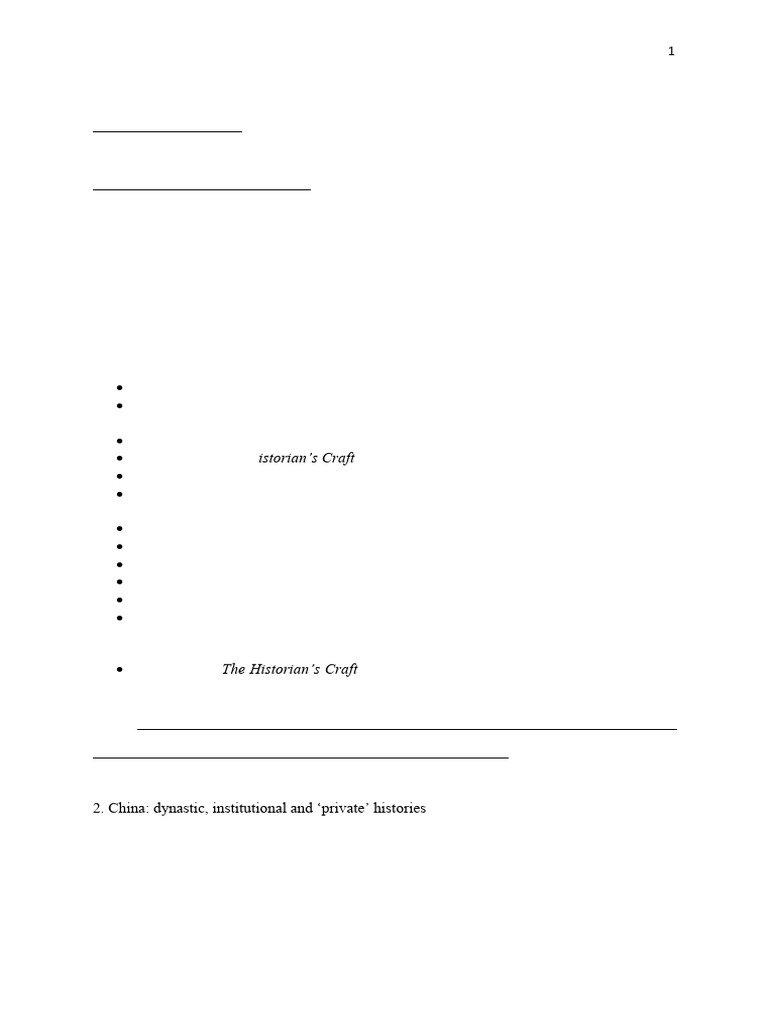 1

istorian's Craft

The Historian's Craft

2. China: dynastic, institutional and 'private' histories